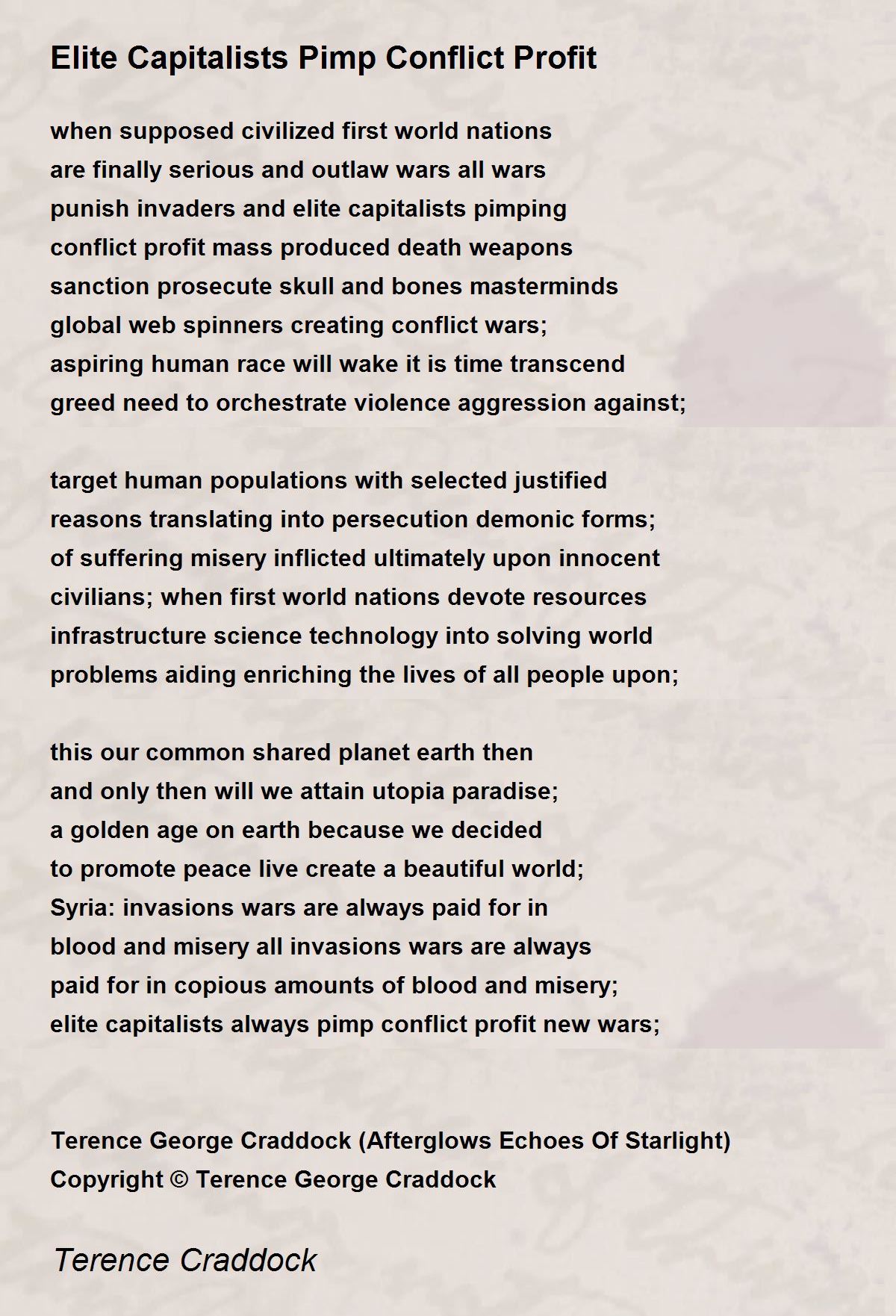 Elite Capitalists Pimp Conflict Profit

when supposed civilized first world nations
are finally serious and outlaw wars all wars
punish invaders and elite capitalists pimping
conflict profit mass produced death weapons
sanction prosecute skull and bones masterminds
global web spinners creating conflict wars;
aspiring human race will wake it is time transcend
greed need to orchestrate violence aggression against;

target human populations with selected justified
reasons translating into persecution demonic forms;
of suffering misery inflicted ultimately upon innocent
civilians; when first world nations devote resources
infrastructure science technology into solving world
problems aiding enriching the lives of all people upon;

this our common shared planet earth then
and only then will we attain utopia paradise;
a golden age on earth because we decided
to promote peace live create a beautiful world;
Syria: invasions wars are always paid for in
blood and misery all invasions wars are always
paid for in copious amounts of blood and misery;
elite capitalists always pimp conflict profit new wars;

Terence George Craddock (Afterglows Echoes Of Starlight)
Copyright © Terence George Craddock

Terence Craddock